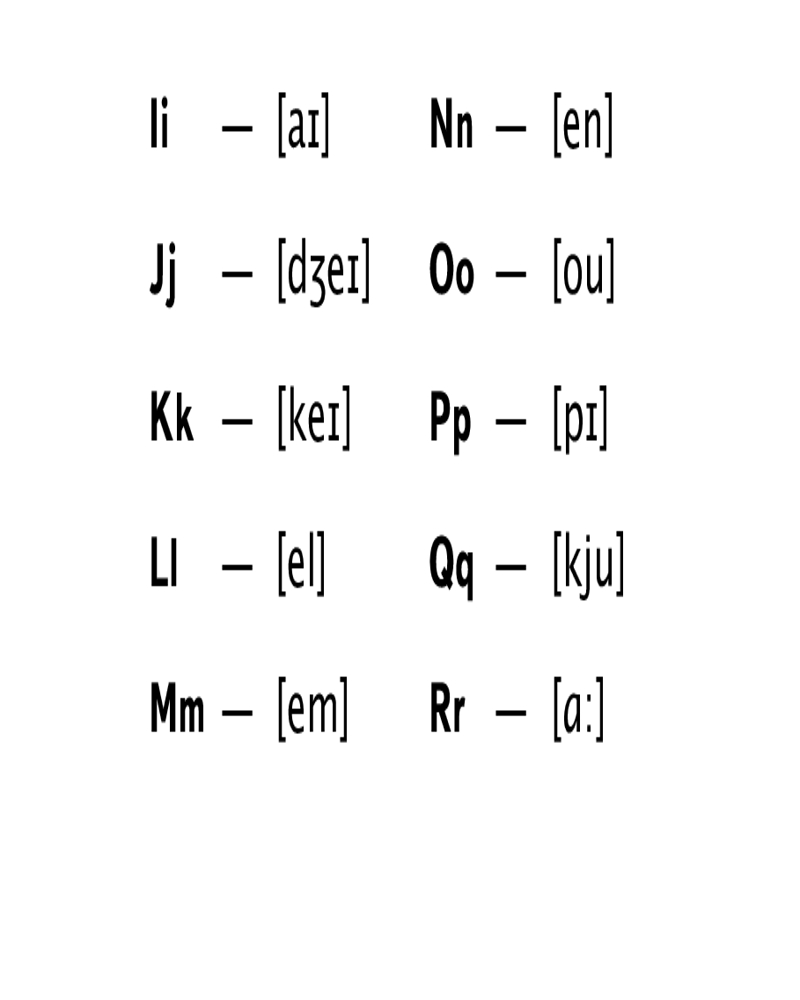 Ii — [aɪ]

Jj — [dʒeɪ]

Kk — [keɪ]

Ll — [el]

Mm — [em]

Nn — [en]

Oo — [ou]

Pp — [pɪ]

Qq — [kju]

Rr — [ɑ:]